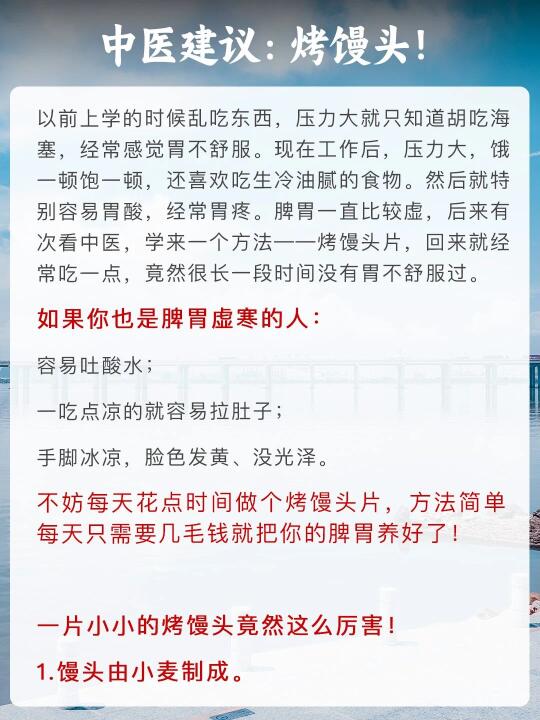 中医建议：烤馒头！

以前上学的时候乱吃东西，压力大就只知道胡吃海塞，经常感觉胃不舒服。现在工作后，压力大，饿一顿饱一顿，还喜欢吃生冷油腻的食物。然后就特别容易胃酸，经常胃疼。脾胃一直比较虚，后来有次看中医，学来一个方法——烤馒头片，回来就经常吃一点，竟然很长一段时间没有胃不舒服过。

如果你也是脾胃虚寒的人：

容易吐酸水；

一吃点凉的就容易拉肚子；

手脚冰凉，脸色发黄、没光泽。

不妨每天花点时间做个烤馒头片，方法简单每天只需要几毛钱就把你的脾胃养好了！

一片小小的烤馒头竟然这么厉害！

1.馒头由小麦制成。